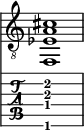 8

T
A
B

2
2
1

1